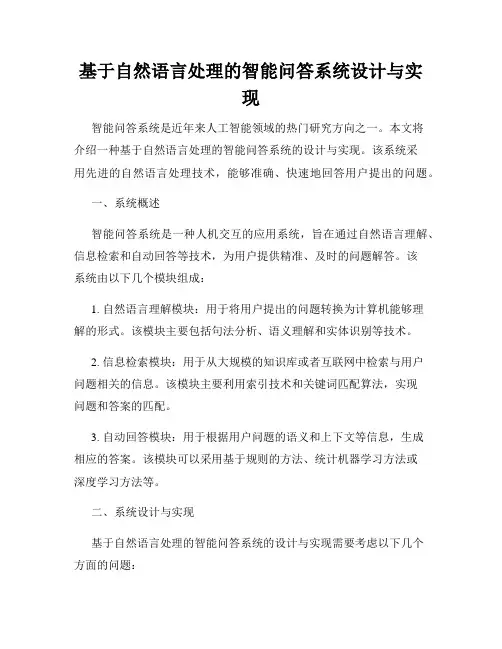 基于自然语言处理的智能问答系统设计与实现

智能问答系统是近年来人工智能领域的热门研究方向之一。本文将介绍一种基于自然语言处理的智能问答系统的设计与实现。该系统采用先进的自然语言处理技术，能够准确、快速地回答用户提出的问题。

一、系统概述

智能问答系统是一种人机交互的应用系统，旨在通过自然语言理解、信息检索和自动回答等技术，为用户提供精准、及时的问题解答。该系统由以下几个模块组成：

1. 自然语言理解模块：用于将用户提出的问题转换为计算机能够理解的形式。该模块主要包括句法分析、语义理解和实体识别等技术。

2. 信息检索模块：用于从大规模的知识库或者互联网中检索与用户问题相关的信息。该模块主要利用索引技术和关键词匹配算法，实现问题和答案的匹配。

3. 自动回答模块：用于根据用户问题的语义和上下文等信息，生成相应的答案。该模块可以采用基于规则的方法、统计机器学习方法或深度学习方法等。

二、系统设计与实现

基于自然语言处理的智能问答系统的设计与实现需要考虑以下几个方面的问题：